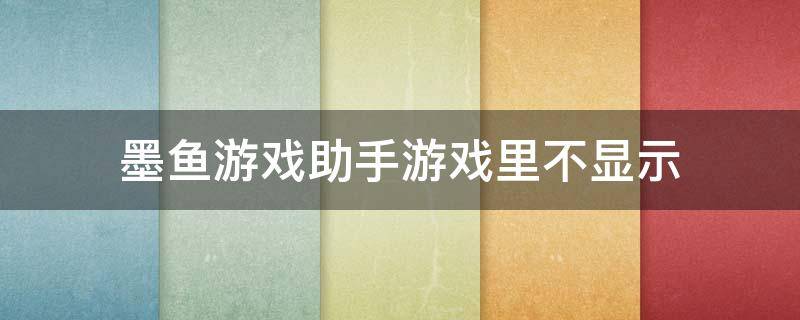 墨鱼游戏助手游戏里不显示